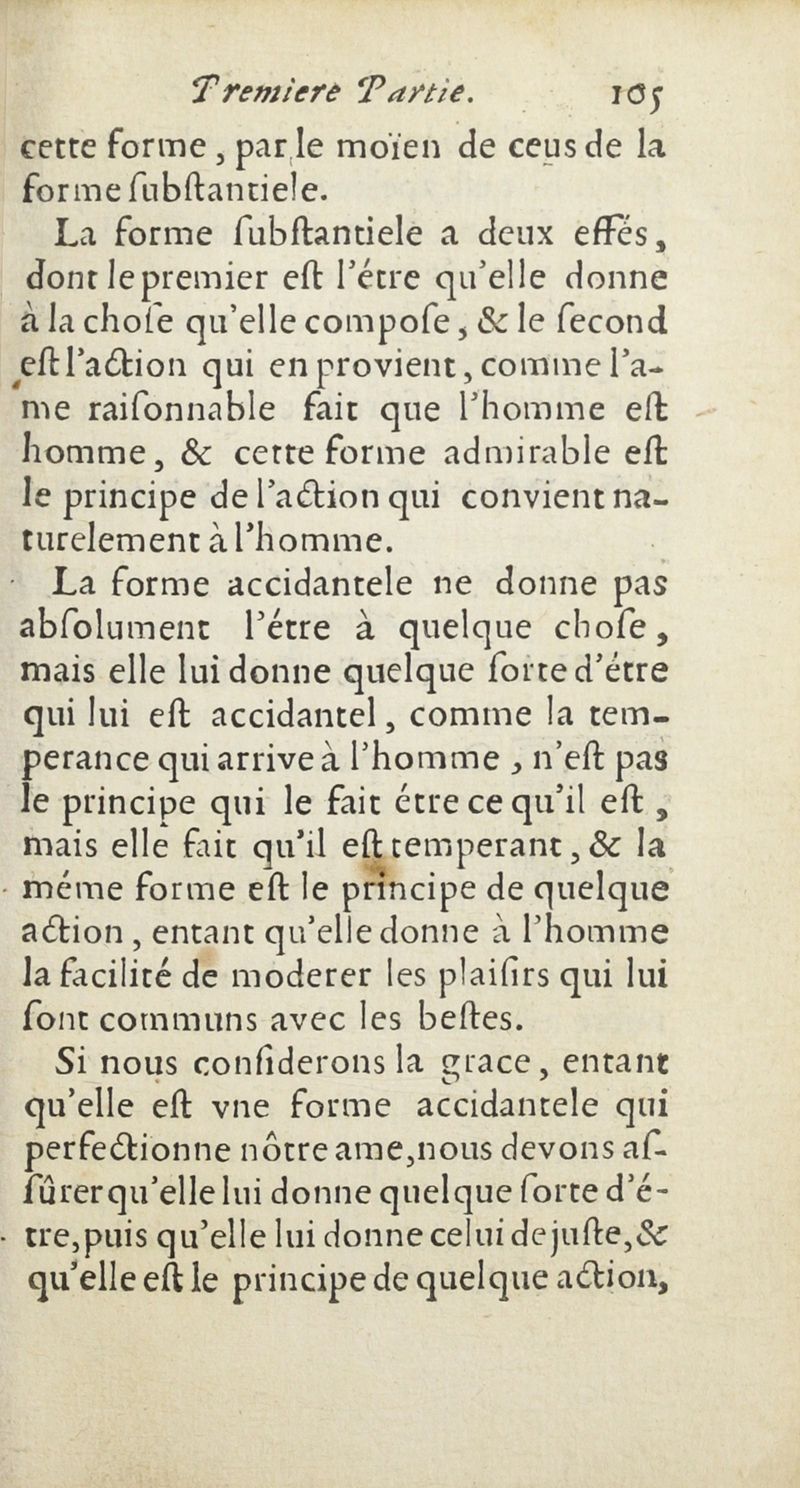 Premiere Partie. 105

cette forme, par le moïen de ceus de la forme ſubſtantiele.

La forme ſubſtantiele a deux effés, dont le premier eſt l'étre qu'elle donne à la choſe qu'elle compoſe, & le ſecond eſt l'action qui en provient, comme l'ame raiſonnable fait que l'homme eſt homme, & cette forme admirable eſt le principe de l'action qui convient naturelement à l'homme.

La forme accidantele ne donne pas abſolument l'étre à quelque choſe, mais elle lui donne quelque ſorte d'étre qui lui eſt accidantel, comme la temperance qui arrive à l'homme, n'eſt pas le principe qui le fait étre ce qu'il eſt, mais elle fait qu'il eſt temperant, & la méme forme eſt le principe de quelque action, entant qu'elle donne à l'homme la facilité de moderer les plaiſirs qui lui ſont communs avec les beſtes.

Si nous conſiderons la grace, entant qu'elle eſt vne forme accidantele qui perfectionne nôtre ame, nous devons aſſûrer qu'elle lui donne quelque ſorte d'étre, puis qu'elle lui donne celui de juſte, & qu'elle eſt le principe de quelque action,